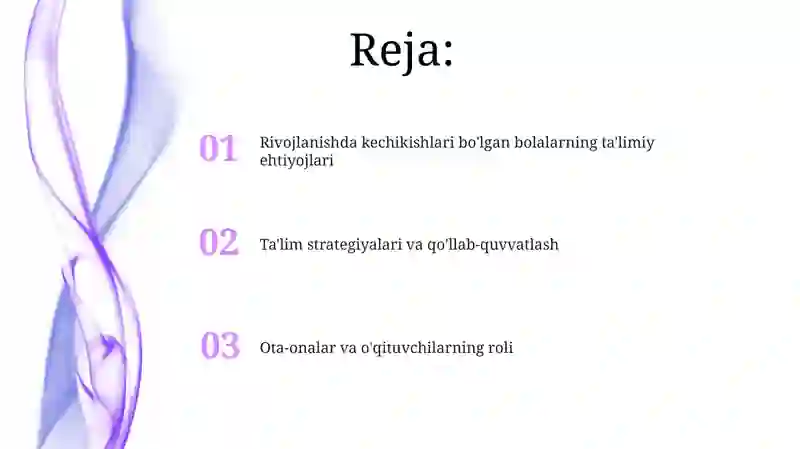 Reja:

01 Rivojlanishda kechikishlari bo'lgan bolalarning ta'limiy ehtiyojlari

02 Ta'lim strategiyalari va qo'llab-quvvatlash

03 Ota-onalar va o'qituvchilarning roli